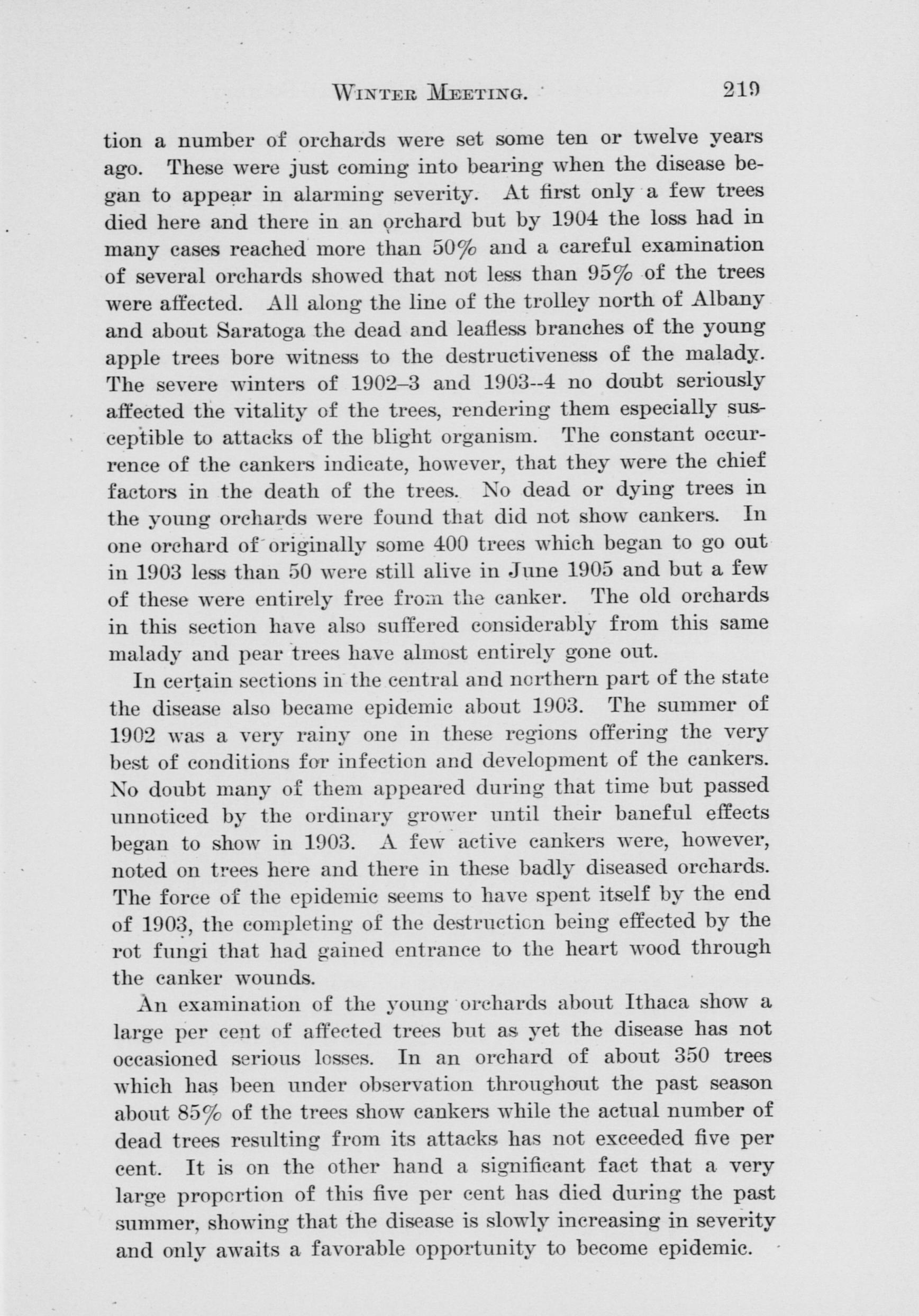 WINTER MEETING. 219

tion a number of orchards were set some ten or twelve years ago. These were just coming into bearing when the disease began to appear in alarming severity. At first only a few trees died here and there in an orchard but by 1904 the loss had in many cases reached more than 50% and a careful examination of several orchards showed that not less than 95% of the trees were affected. All along the line of the trolley north of Albany and about Saratoga the dead and leafless branches of the young apple trees bore witness to the destructiveness of the malady. The severe winters of 1902–3 and 1903--4 no doubt seriously affected the vitality of the trees, rendering them especially susceptible to attacks of the blight organism. The constant occurrence of the cankers indicate, however, that they were the chief factors in the death of the trees. No dead or dying trees in the young orchards were found that did not show cankers. In one orchard of originally some 400 trees which began to go out in 1903 less than 50 were still alive in June 1905 and but a few of these were entirely free from the canker. The old orchards in this section have also suffered considerably from this same malady and pear trees have almost entirely gone out.

In certain sections in the central and northern part of the state the disease also became epidemic about 1903. The summer of 1902 was a very rainy one in these regions offering the very best of conditions for infection and development of the cankers. No doubt many of them appeared during that time but passed unnoticed by the ordinary grower until their baneful effects began to show in 1903. A few active cankers were, however, noted on trees here and there in these badly diseased orchards. The force of the epidemic seems to have spent itself by the end of 1903, the completing of the destruction being effected by the rot fungi that had gained entrance to the heart wood through the canker wounds.

An examination of the young orchards about Ithaca show a large per cent of affected trees but as yet the disease has not occasioned serious losses. In an orchard of about 350 trees which has been under observation throughout the past season about 85% of the trees show cankers while the actual number of dead trees resulting from its attacks has not exceeded five per cent. It is on the other hand a significant fact that a very large proportion of this five per cent has died during the past summer, showing that the disease is slowly increasing in severity and only awaits a favorable opportunity to become epidemic.